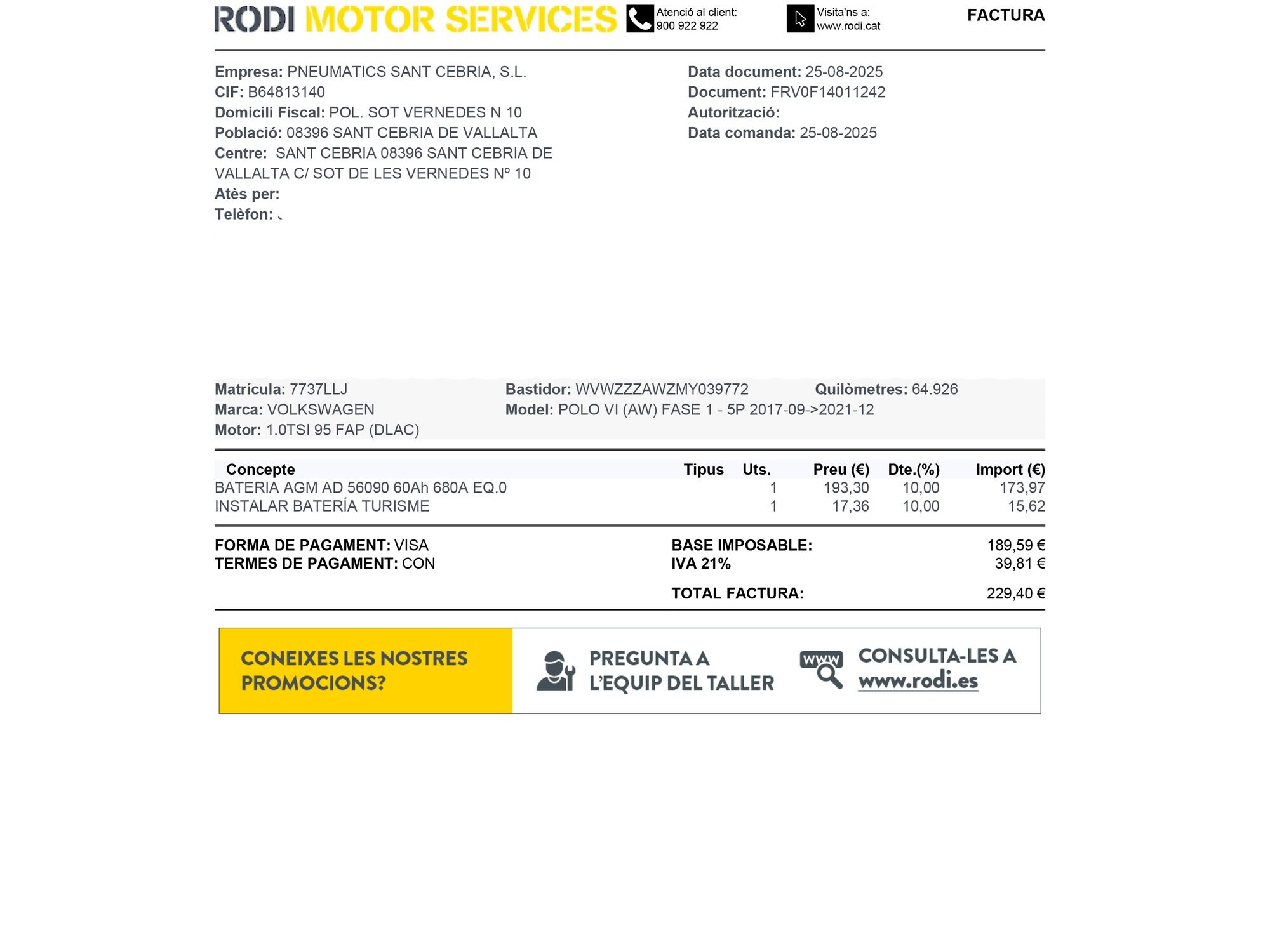 RODI MOTOR SERVICES

Atenció al client:
900 922 922

Visita'ns a:
www.rodi.cat

FACTURA

Empresa: PNEUMATICS SANT CEBRIA, S.L.
CIF: B64813140
Domicili Fiscal: POL. SOT VERNEDES N 10
Població: 08396 SANT CEBRIA DE VALLALTA
Centre: SANT CEBRIA 08396 SANT CEBRIA DE VALLALTA C/ SOT DE LES VERNEDES Nº 10
Atès per:
Telèfon:

Data document: 25-08-2025
Document: FRV0F14011242
Autorització:
Data comanda: 25-08-2025

Matrícula: 7737LLJ
Marca: VOLKSWAGEN
Motor: 1.0TSI 95 FAP (DLAC)

Bastidor: WVWZZZAWZMY039772
Model: POLO VI (AW) FASE 1 - 5P 2017-09->2021-12

Quilòmetres: 64.926

| Concepte | Tipus | Uts. | Preu (€) | Dte.(%) | Import (€) |
|---|---|---|---|---|---|
| BATERIA AGM AD 56090 60Ah 680A EQ.0 | | 1 | 193,30 | 10,00 | 173,97 |
| INSTALAR BATERÍA TURISME | | 1 | 17,36 | 10,00 | 15,62 |

FORMA DE PAGAMENT: VISA
TERMES DE PAGAMENT: CON

BASE IMPOSABLE: 189,59 €
IVA 21% 39,81 €
TOTAL FACTURA: 229,40 €

CONEIXES LES NOSTRES PROMOCIONS?

PREGUNTA A L'EQUIP DEL TALLER

www

CONSULTA-LES A www.rodi.es